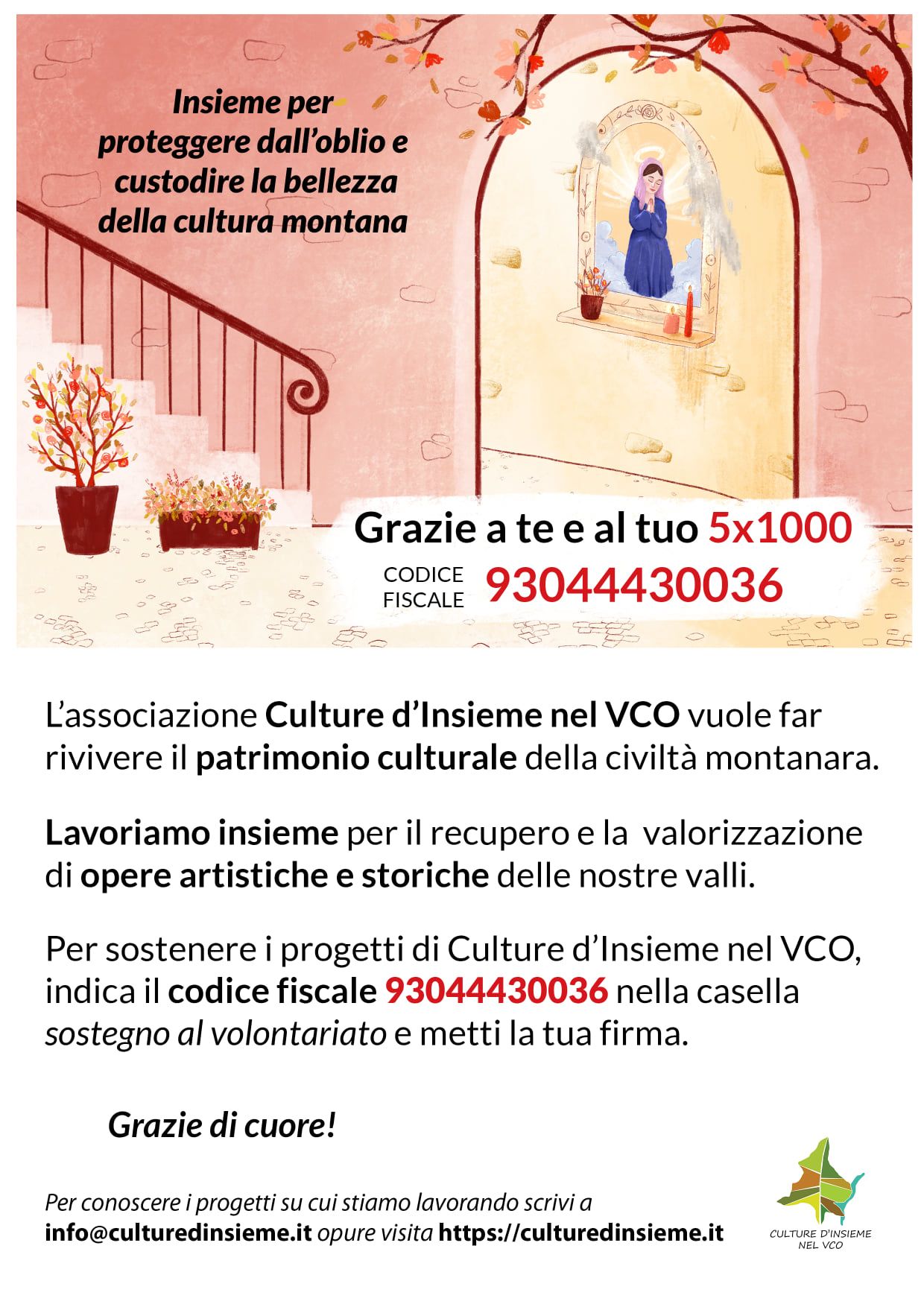 Insieme per proteggere dall'oblio e custodire la bellezza della cultura montana

Grazie a te e al tuo 5x1000

CODICE FISCALE 93044430036

L'associazione Culture d'Insieme nel VCO vuole far rivivere il patrimonio culturale della civiltà montanara.

Lavoriamo insieme per il recupero e la valorizzazione di opere artistiche e storiche delle nostre valli.

Per sostenere i progetti di Culture d'Insieme nel VCO, indica il codice fiscale 93044430036 nella casella sostegno al volontariato e metti la tua firma.

Grazie di cuore!

Per conoscere i progetti su cui stiamo lavorando scrivi a info@culturedinsieme.it opure visita https://culturedinsieme.it

CULTURE D'INSIEME NEL VCO